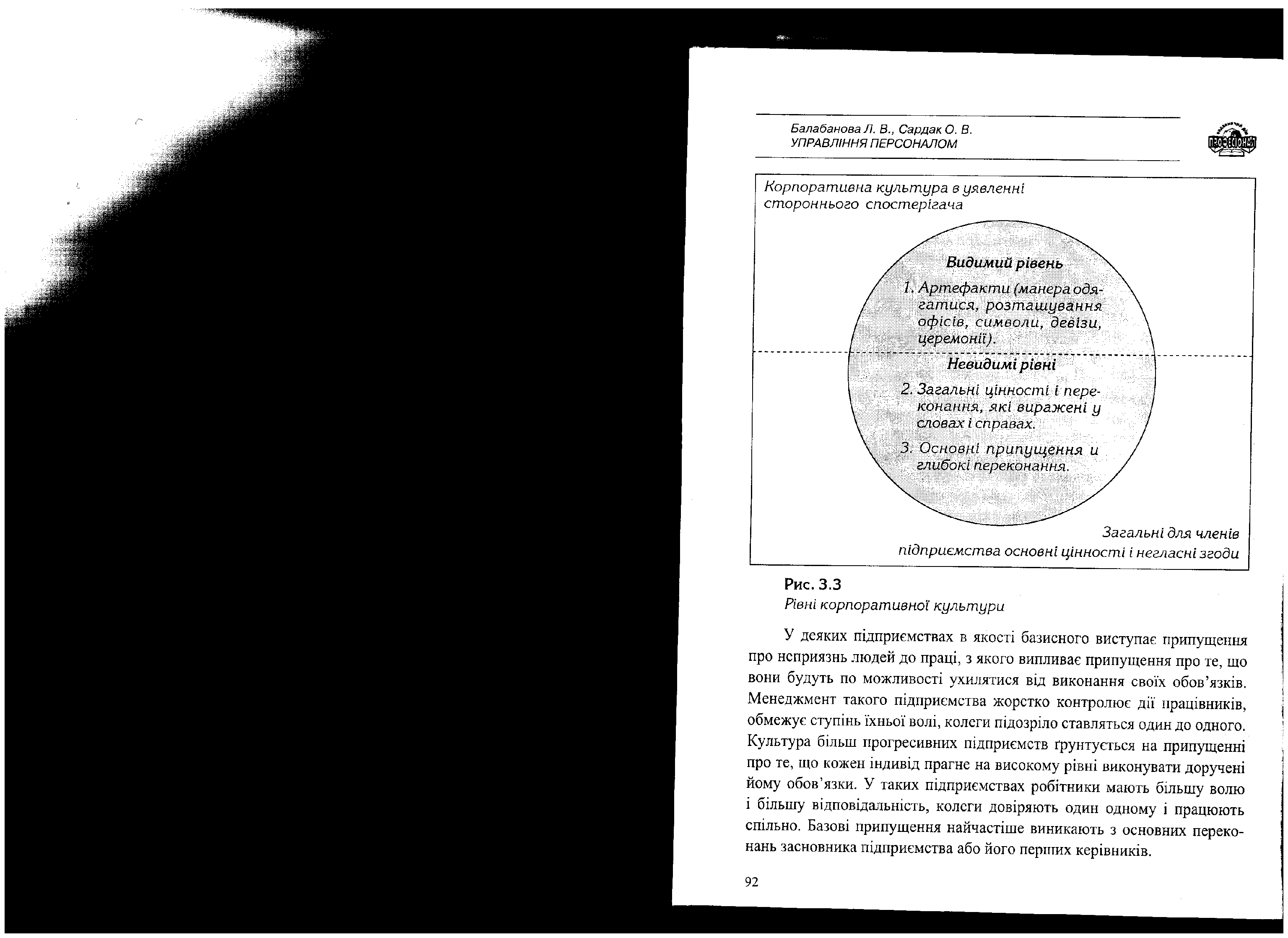 Балабанова Л. В., Сардак О. В.
УПРАВЛІННЯ ПЕРСОНАЛОМ

ПРОФЕСІОНАЛ

Корпоративна культура в уявленні стороннього спостерігача

Видимий рівень

1. Артефакти (манера одягатися, розташування офісів, символи, девізи, церемонії).

Невидимі рівні

2. Загальні цінності і переконання, які виражені у словах і справах.

3. Основні припущення и глибокі переконання.

Загальні для членів підприємства основні цінності і негласні згоди

Рис. 3.3
Рівні корпоративної культури

У деяких підприємствах в якості базисного виступає припущення про неприязнь людей до праці, з якого випливає припущення про те, що вони будуть по можливості ухилятися від виконання своїх обов'язків. Менеджмент такого підприємства жорстко контролює дії працівників, обмежує ступінь їхньої волі, колеги підозріло ставляться один до одного. Культура більш прогресивних підприємств ґрунтується на припущенні про те, що кожен індивід прагне на високому рівні виконувати доручені йому обов'язки. У таких підприємствах робітники мають більшу волю і більшу відповідальність, колеги довіряють один одному і працюють спільно. Базові припущення найчастіше виникають з основних переконань засновника підприємства або його перших керівників.

92